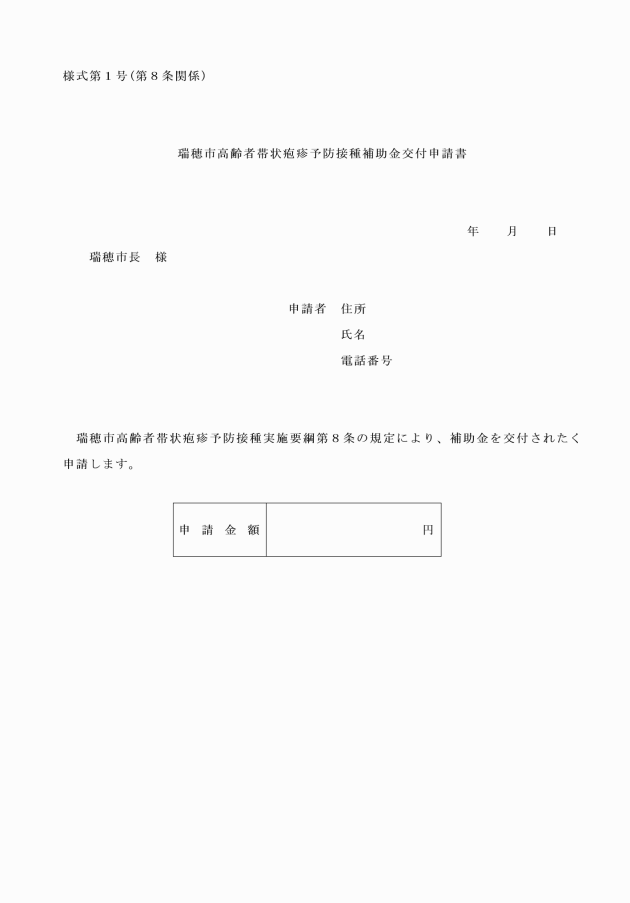 様式第１号（第８条関係）

瑞穂市高齢者帯状疱疹予防接種補助金交付申請書

年　　月　　日

瑞穂市長　様

申請者　住所

氏名

電話番号

瑞穂市高齢者帯状疱疹予防接種実施要綱第８条の規定により、補助金を交付されたく申請します。

| 申　請　金　額 | 円 |
|---|---|